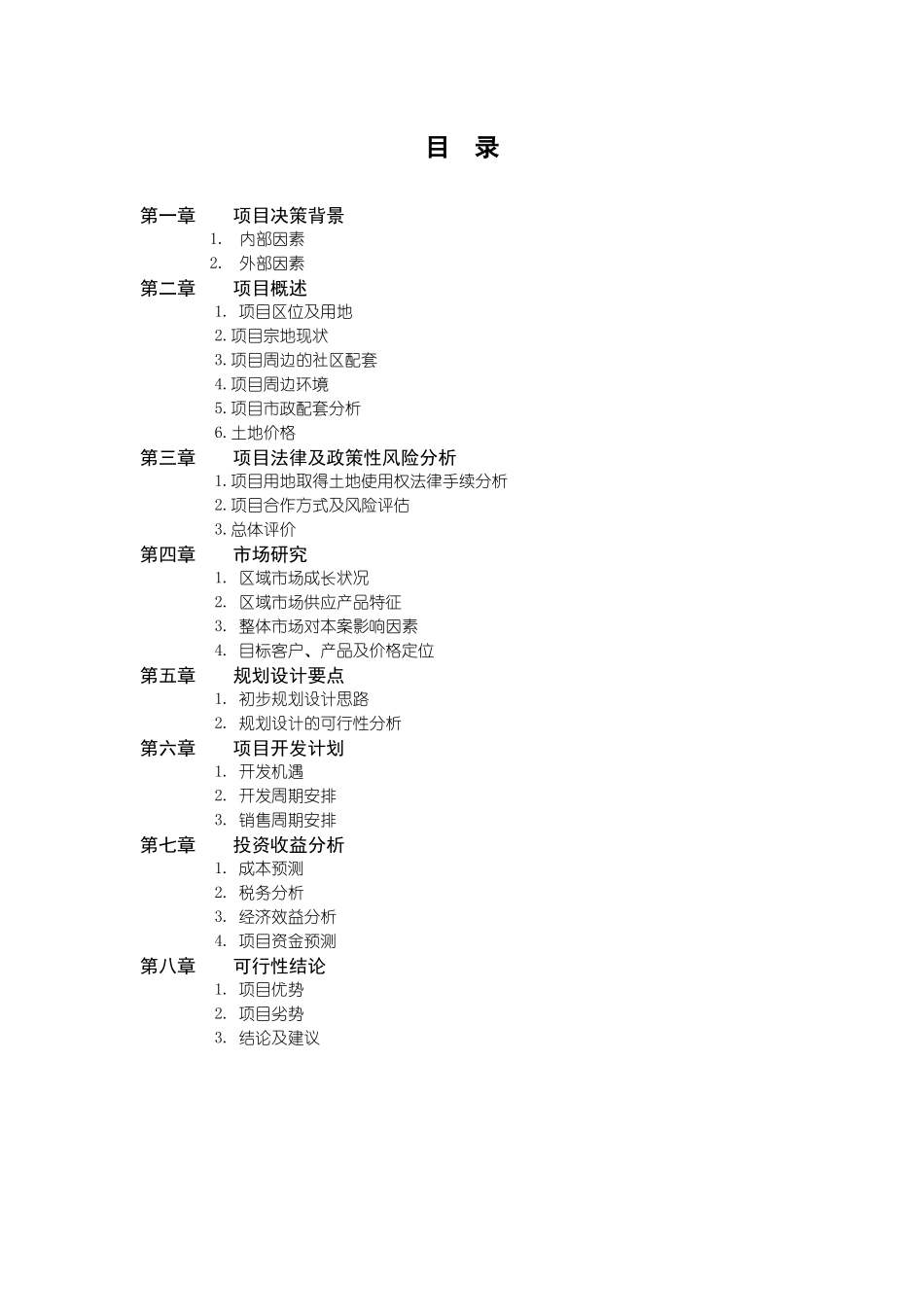 目　录

第一章　　项目决策背景
1.　内部因素
2.　外部因素
第二章　　项目概述
1.　项目区位及用地
2. 项目宗地现状
3. 项目周边的社区配套
4. 项目周边环境
5. 项目市政配套分析
6. 土地价格
第三章　　项目法律及政策性风险分析
1. 项目用地取得土地使用权法律手续分析
2. 项目合作方式及风险评估
3. 总体评价
第四章　　市场研究
1.　区域市场成长状况
2.　区域市场供应产品特征
3.　整体市场对本案影响因素
4.　目标客户、产品及价格定位
第五章　　规划设计要点
1.　初步规划设计思路
2.　规划设计的可行性分析
第六章　　项目开发计划
1.　开发机遇
2.　开发周期安排
3.　销售周期安排
第七章　　投资收益分析
1.　成本预测
2.　税务分析
3.　经济效益分析
4.　项目资金预测
第八章　　可行性结论
1.　项目优势
2.　项目劣势
3.　结论及建议